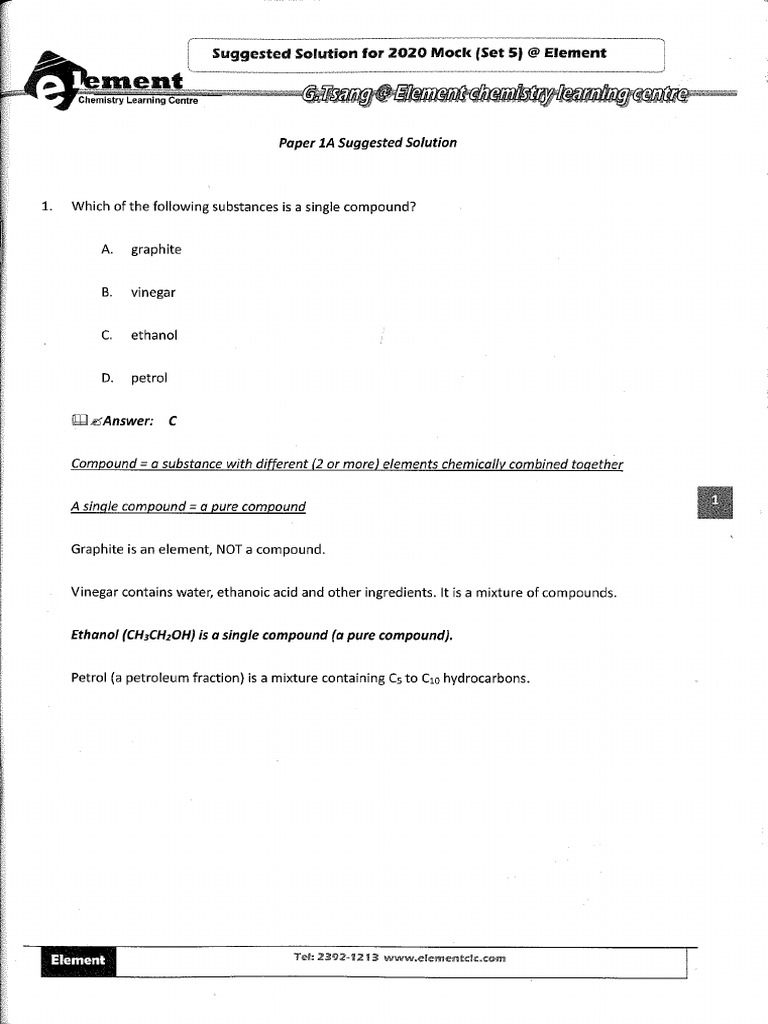 Suggested Solution for 2020 Mock (Set 5) @ Element

element
Chemistry Learning Centre

G.Tsang @ Element chemistry learning centre

Paper 1A Suggested Solution

1. Which of the following substances is a single compound?

A. graphite

B. vinegar

C. ethanol

D. petrol

Answer: C

Compound = a substance with different (2 or more) elements chemically combined together

A single compound = a pure compound

1

Graphite is an element, NOT a compound.

Vinegar contains water, ethanoic acid and other ingredients. It is a mixture of compounds.

Ethanol ($CH_3CH_2OH$) is a single compound (a pure compound).

Petrol (a petroleum fraction) is a mixture containing $C_5$ to $C_{10}$ hydrocarbons.

Element

Tel: 2392-1213 www.elementclc.com